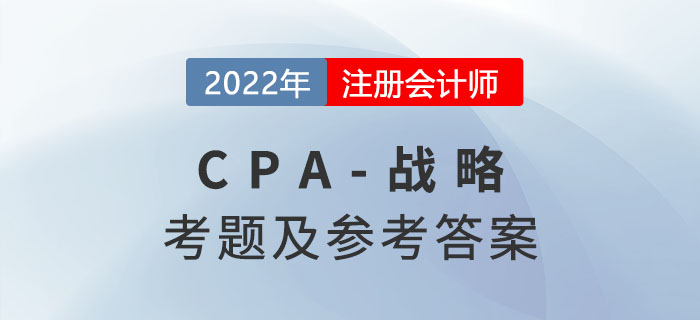 2022年 注册会计师

CPA-战略

考题及参考答案